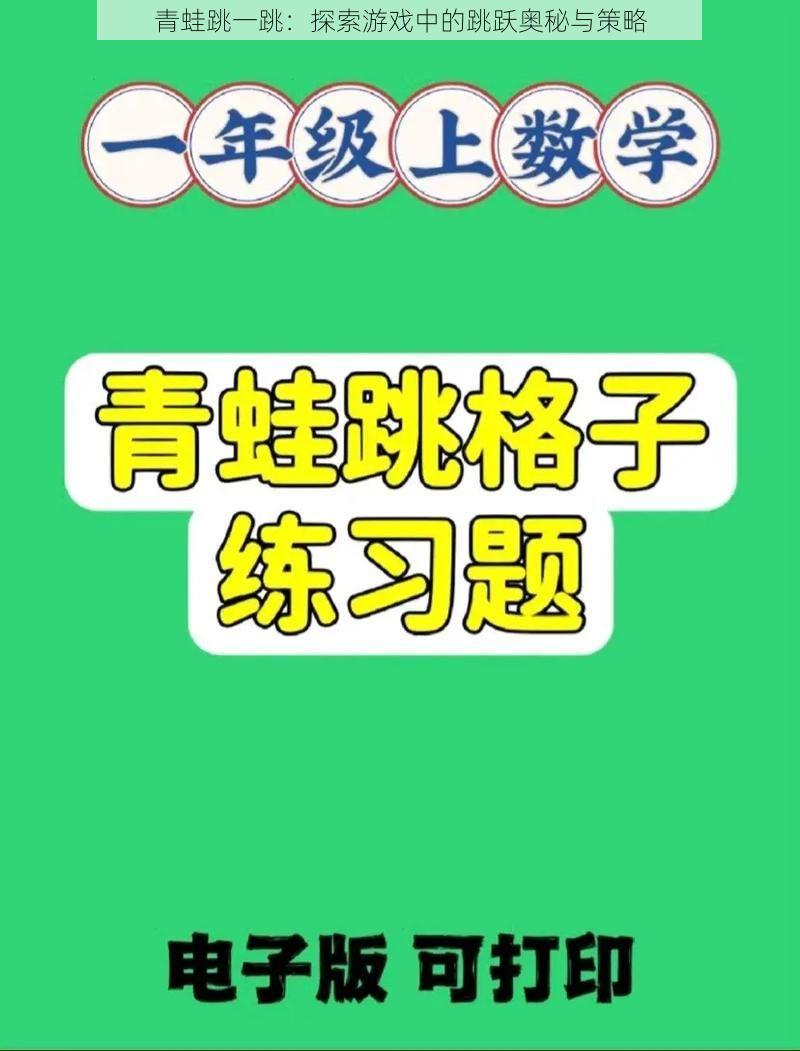 青蛙跳一跳：探索游戏中的跳跃奥秘与策略

一年级上数学

青蛙跳格子
练习题

电子版 可打印